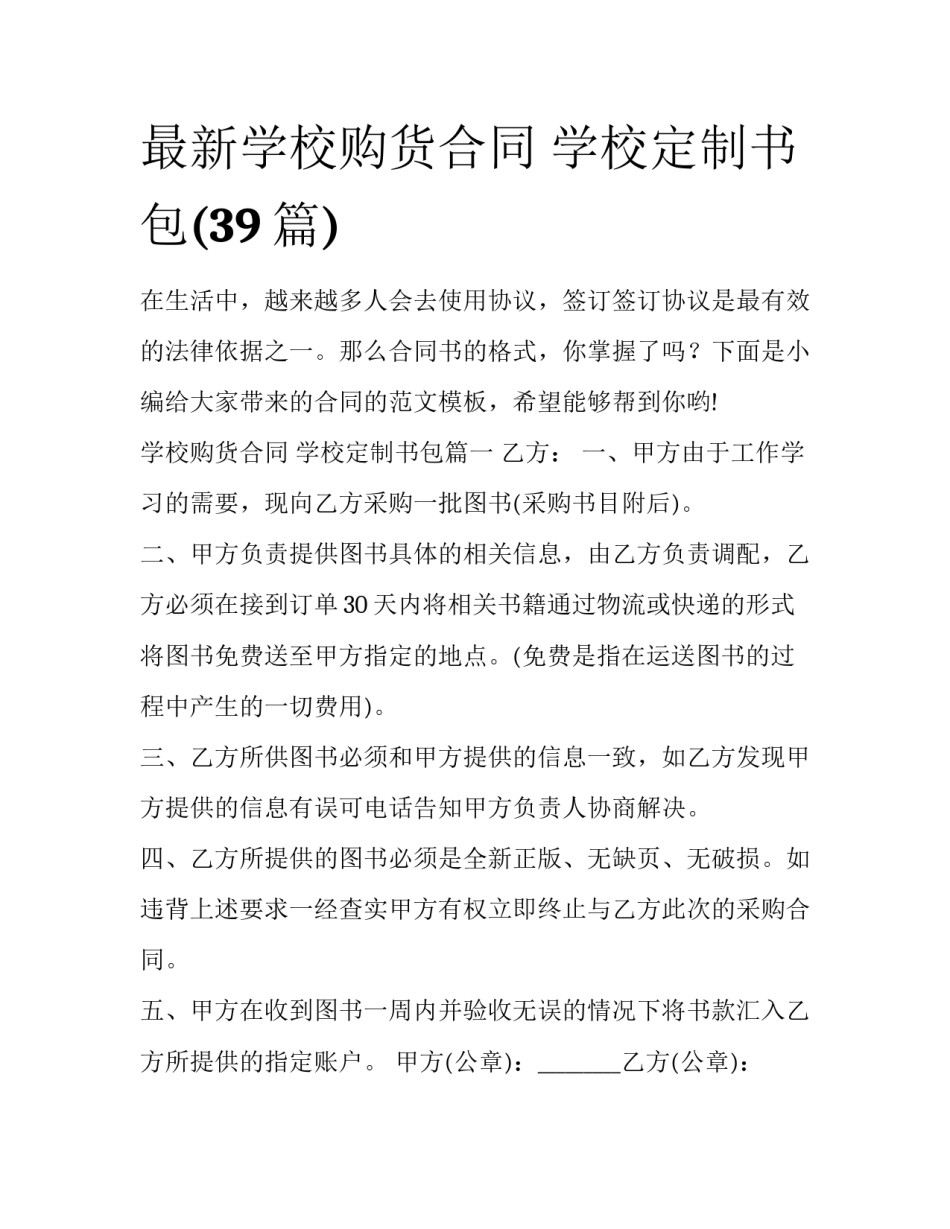 最新学校购货合同 学校定制书包(39 篇)

在生活中，越来越多人会去使用协议，签订签订协议是最有效的法律依据之一。那么合同书的格式，你掌握了吗？下面是小编给大家带来的合同的范文模板，希望能够帮到你哟!

学校购货合同 学校定制书包篇一 乙方： 一、甲方由于工作学习的需要，现向乙方采购一批图书(采购书目附后)。

二、甲方负责提供图书具体的相关信息，由乙方负责调配，乙方必须在接到订单 30 天内将相关书籍通过物流或快递的形式将图书免费送至甲方指定的地点。(免费是指在运送图书的过程中产生的一切费用)。

三、乙方所供图书必须和甲方提供的信息一致，如乙方发现甲方提供的信息有误可电话告知甲方负责人协商解决。

四、乙方所提供的图书必须是全新正版、无缺页、无破损。如违背上述要求一经查实甲方有权立即终止与乙方此次的采购合同。

五、甲方在收到图书一周内并验收无误的情况下将书款汇入乙方所提供的指定账户。 甲方(公章)：_______乙方(公章)：